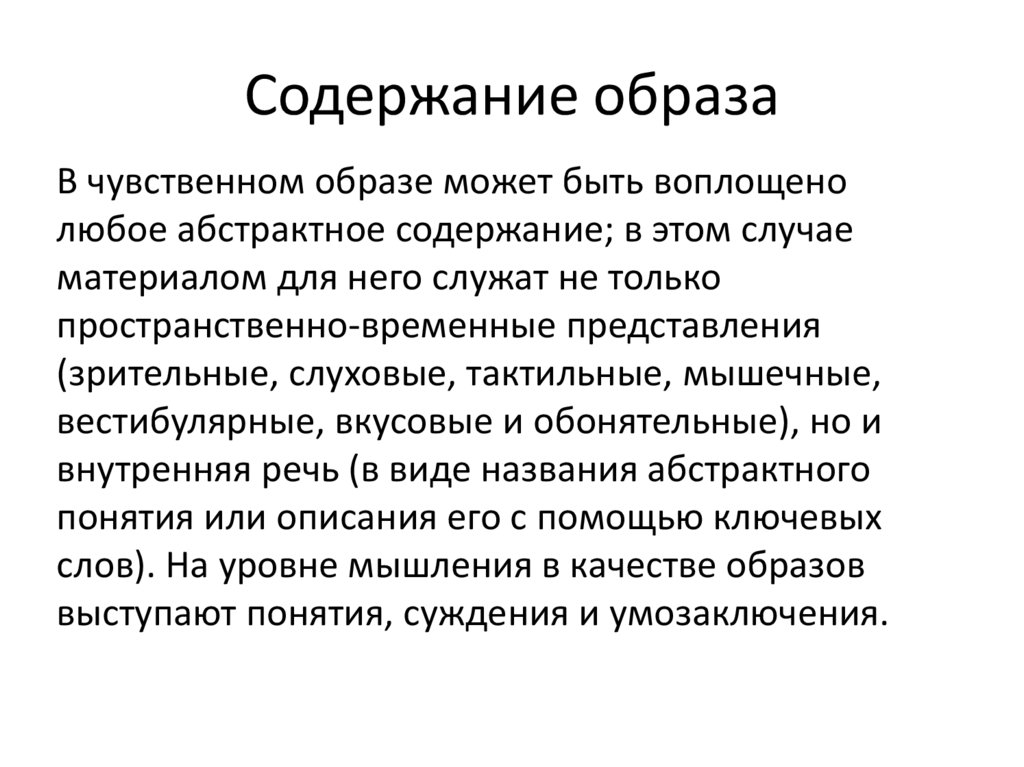 Содержание образа

В чувственном образе может быть воплощено любое абстрактное содержание; в этом случае материалом для него служат не только пространственно-временные представления (зрительные, слуховые, тактильные, мышечные, вестибулярные, вкусовые и обонятельные), но и внутренняя речь (в виде названия абстрактного понятия или описания его с помощью ключевых слов). На уровне мышления в качестве образов выступают понятия, суждения и умозаключения.